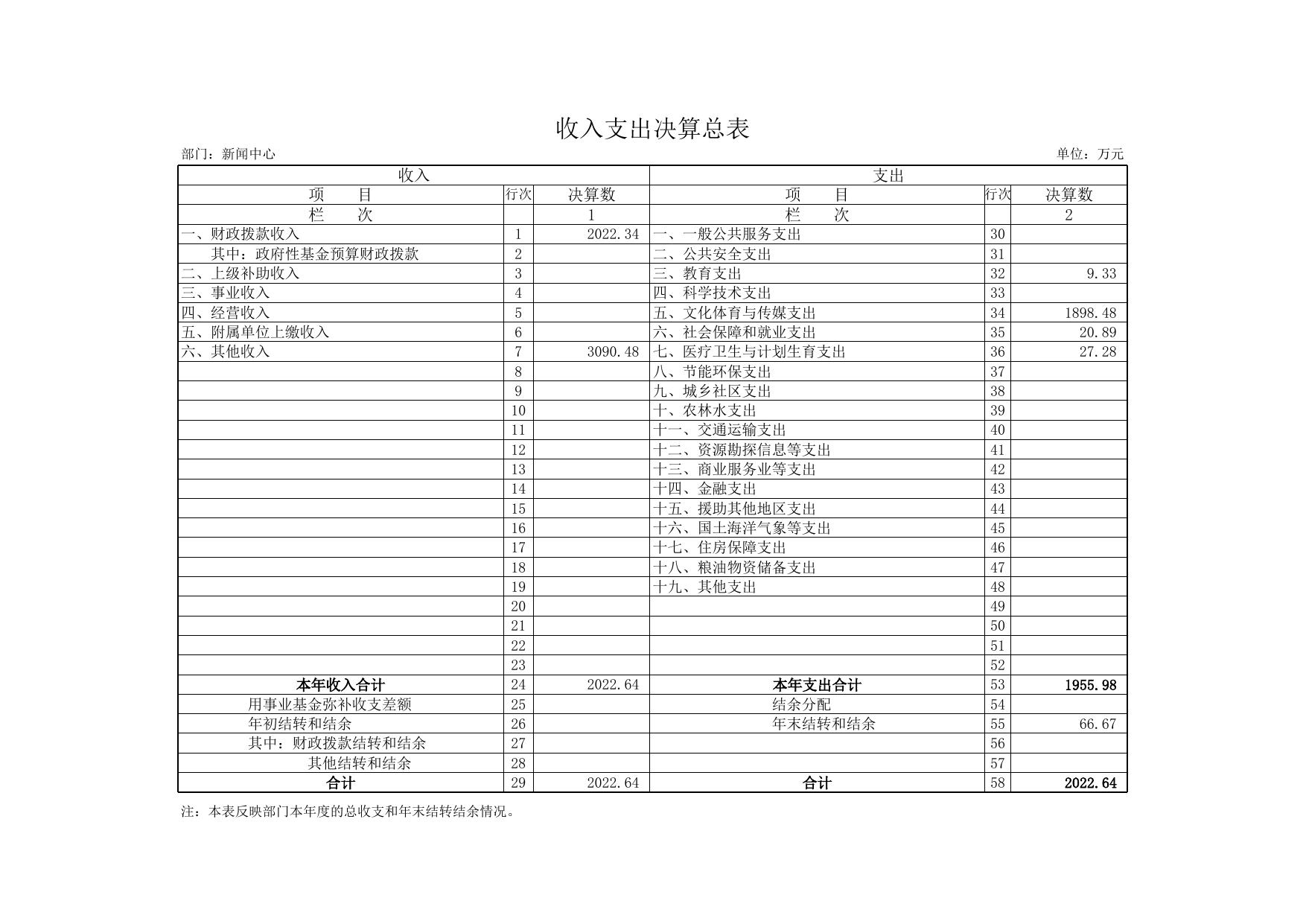 收入支出决算总表

部门：新闻中心　　单位：万元

| 收入 | | | 支出 | | |
|---|---|---|---|---|---|
| 项　　目 | 行次 | 决算数 | 项　　目 | 行次 | 决算数 |
| 栏　　次 | | 1 | 栏　　次 | | 2 |
| 一、财政拨款收入 | 1 | 2022.34 | 一、一般公共服务支出 | 30 | |
| 其中：政府性基金预算财政拨款 | 2 | | 二、公共安全支出 | 31 | |
| 二、上级补助收入 | 3 | | 三、教育支出 | 32 | 9.33 |
| 三、事业收入 | 4 | | 四、科学技术支出 | 33 | |
| 四、经营收入 | 5 | | 五、文化体育与传媒支出 | 34 | 1898.48 |
| 五、附属单位上缴收入 | 6 | | 六、社会保障和就业支出 | 35 | 20.89 |
| 六、其他收入 | 7 | 3090.48 | 七、医疗卫生与计划生育支出 | 36 | 27.28 |
| | 8 | | 八、节能环保支出 | 37 | |
| | 9 | | 九、城乡社区支出 | 38 | |
| | 10 | | 十、农林水支出 | 39 | |
| | 11 | | 十一、交通运输支出 | 40 | |
| | 12 | | 十二、资源勘探信息等支出 | 41 | |
| | 13 | | 十三、商业服务业等支出 | 42 | |
| | 14 | | 十四、金融支出 | 43 | |
| | 15 | | 十五、援助其他地区支出 | 44 | |
| | 16 | | 十六、国土海洋气象等支出 | 45 | |
| | 17 | | 十七、住房保障支出 | 46 | |
| | 18 | | 十八、粮油物资储备支出 | 47 | |
| | 19 | | 十九、其他支出 | 48 | |
| | 20 | | | 49 | |
| | 21 | | | 50 | |
| | 22 | | | 51 | |
| | 23 | | | 52 | |
| 本年收入合计 | 24 | 2022.64 | 本年支出合计 | 53 | 1955.98 |
| 用事业基金弥补收支差额 | 25 | | 结余分配 | 54 | |
| 年初结转和结余 | 26 | | 年末结转和结余 | 55 | 66.67 |
| 其中：财政拨款结转和结余 | 27 | | | 56 | |
| 其他结转和结余 | 28 | | | 57 | |
| 合计 | 29 | 2022.64 | 合计 | 58 | 2022.64 |

注：本表反映部门本年度的总收支和年末结转结余情况。